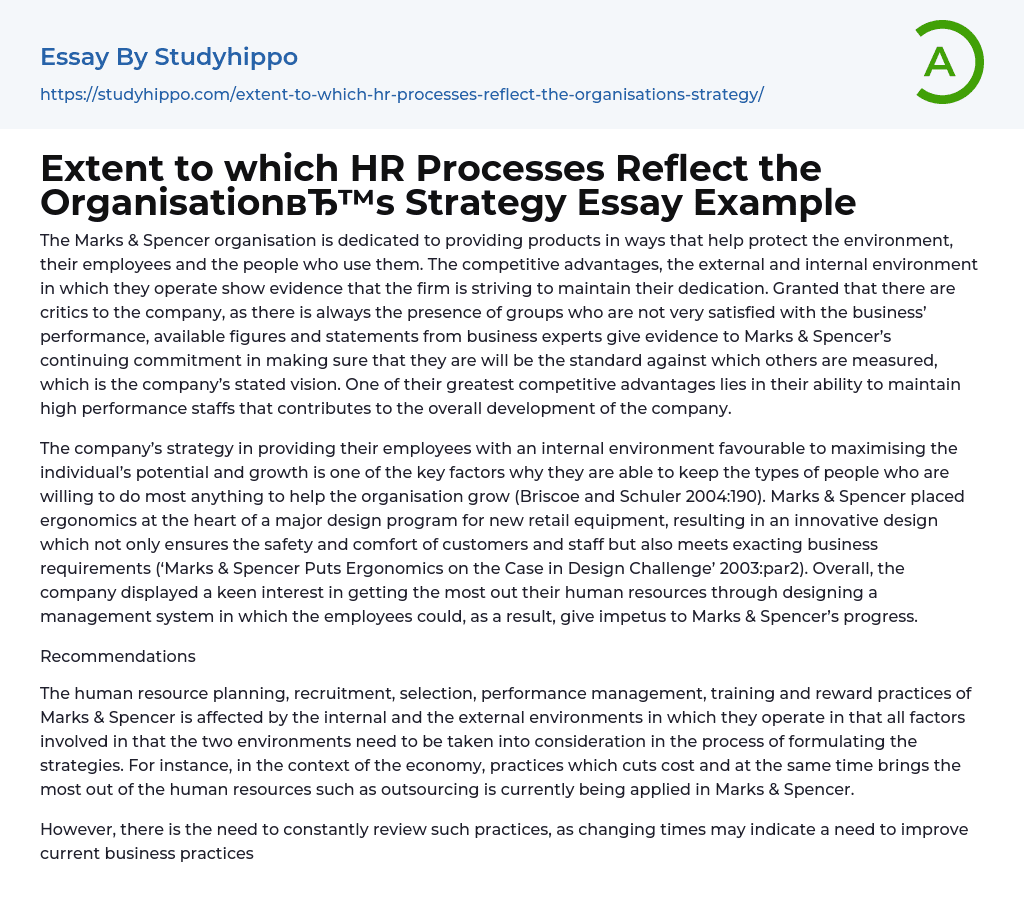 Essay By Studyhippo
https://studyhippo.com/extent-to-which-hr-processes-reflect-the-organisations-strategy/

A

Extent to which HR Processes Reflect the OrganisationвЂ™s Strategy Essay Example

The Marks & Spencer organisation is dedicated to providing products in ways that help protect the environment, their employees and the people who use them. The competitive advantages, the external and internal environment in which they operate show evidence that the firm is striving to maintain their dedication. Granted that there are critics to the company, as there is always the presence of groups who are not very satisfied with the business' performance, available figures and statements from business experts give evidence to Marks & Spencer's continuing commitment in making sure that they are will be the standard against which others are measured, which is the company's stated vision. One of their greatest competitive advantages lies in their ability to maintain high performance staffs that contributes to the overall development of the company.

The company's strategy in providing their employees with an internal environment favourable to maximising the individual's potential and growth is one of the key factors why they are able to keep the types of people who are willing to do most anything to help the organisation grow (Briscoe and Schuler 2004:190). Marks & Spencer placed ergonomics at the heart of a major design program for new retail equipment, resulting in an innovative design which not only ensures the safety and comfort of customers and staff but also meets exacting business requirements ('Marks & Spencer Puts Ergonomics on the Case in Design Challenge' 2003:par2). Overall, the company displayed a keen interest in getting the most out their human resources through designing a management system in which the employees could, as a result, give impetus to Marks & Spencer's progress.

Recommendations

The human resource planning, recruitment, selection, performance management, training and reward practices of Marks & Spencer is affected by the internal and the external environments in which they operate in that all factors involved in that the two environments need to be taken into consideration in the process of formulating the strategies. For instance, in the context of the economy, practices which cuts cost and at the same time brings the most out of the human resources such as outsourcing is currently being applied in Marks & Spencer.

However, there is the need to constantly review such practices, as changing times may indicate a need to improve current business practices